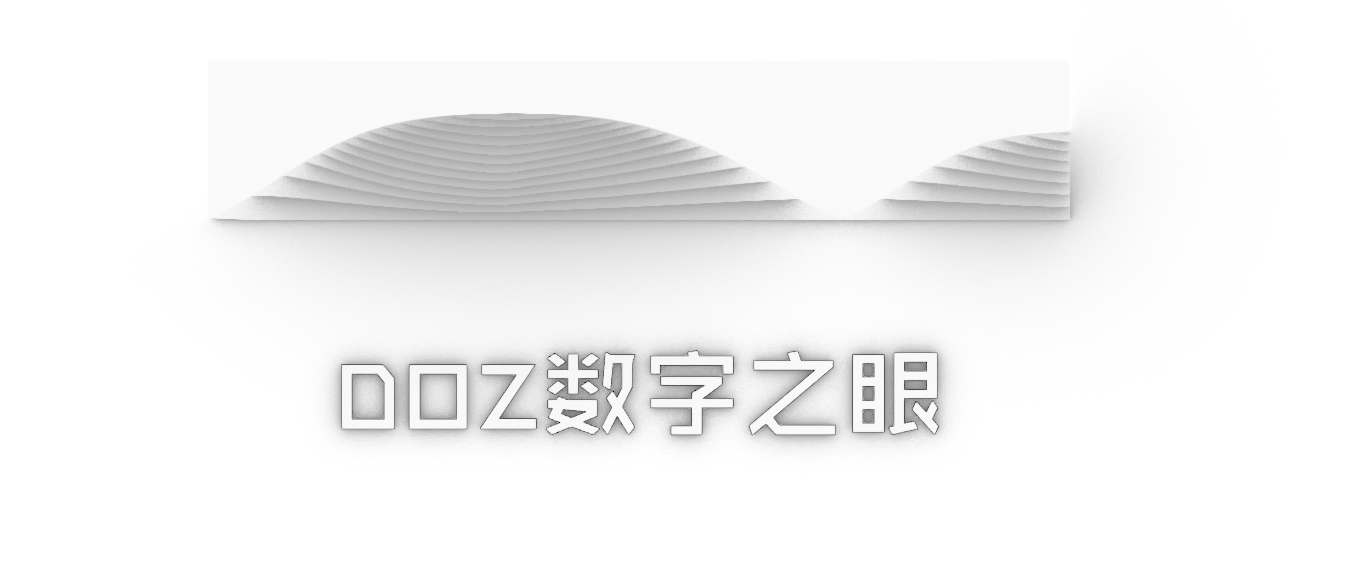 DOZ数字之眼